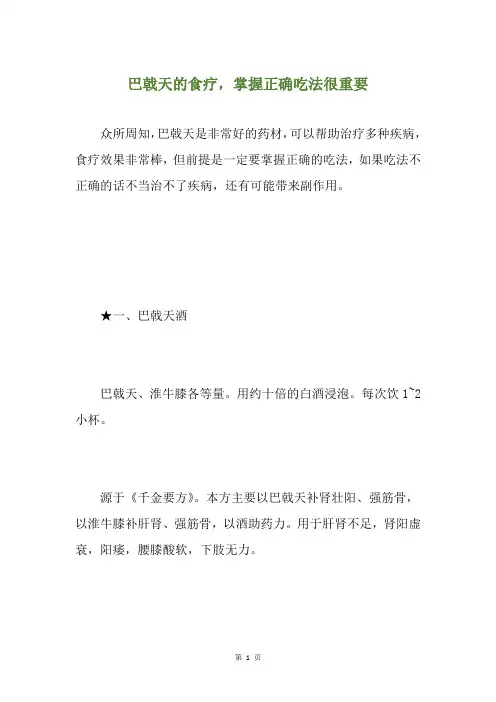 巴戟天的食疗，掌握正确吃法很重要

众所周知，巴戟天是非常好的药材，可以帮助治疗多种疾病，食疗效果非常棒，但前提是一定要掌握正确的吃法，如果吃法不正确的话不当治不了疾病，还有可能带来副作用。

★一、巴戟天酒

巴戟天、淮牛膝各等量。用约十倍的白酒浸泡。每次饮 1~2 小杯。

源于《千金要方》。本方主要以巴戟天补肾壮阳、强筋骨，以淮牛膝补肝肾、强筋骨，以酒助药力。用于肝肾不足，肾阳虚衰，阳痿，腰膝酸软，下肢无力。

第 1 页